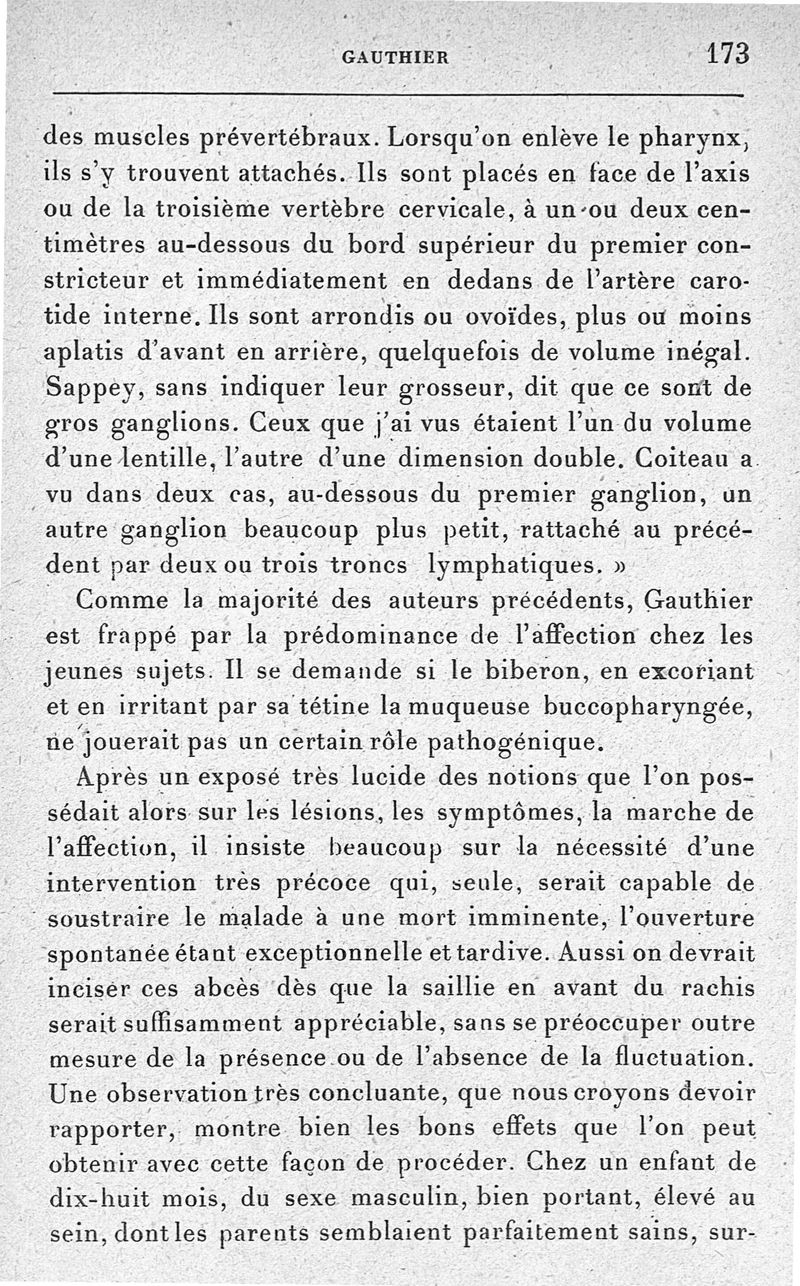 GAUTHIER 173

des muscles prévertébraux. Lorsqu'on enlève le pharynx, ils s'y trouvent attachés. Ils sont placés en face de l'axis ou de la troisième vertèbre cervicale, à un ou deux centimètres au-dessous du bord supérieur du premier constricteur et immédiatement en dedans de l'artère carotide interne. Ils sont arrondis ou ovoïdes, plus ou moins aplatis d'avant en arrière, quelquefois de volume inégal. Sappey, sans indiquer leur grosseur, dit que ce sont de gros ganglions. Ceux que j'ai vus étaient l'un du volume d'une lentille, l'autre d'une dimension double. Coiteau a vu dans deux cas, au-dessous du premier ganglion, un autre ganglion beaucoup plus petit, rattaché au précédent par deux ou trois troncs lymphatiques. »

Comme la majorité des auteurs précédents, Gauthier est frappé par la prédominance de l'affection chez les jeunes sujets. Il se demande si le biberon, en excoriant et en irritant par sa tétine la muqueuse buccopharyngée, ne jouerait pas un certain rôle pathogénique.

Après un exposé très lucide des notions que l'on possédait alors sur les lésions, les symptômes, la marche de l'affection, il insiste beaucoup sur la nécessité d'une intervention très précoce qui, seule, serait capable de soustraire le malade à une mort imminente, l'ouverture spontanée étant exceptionnelle et tardive. Aussi on devrait inciser ces abcès dès que la saillie en avant du rachis serait suffisamment appréciable, sans se préoccuper outre mesure de la présence ou de l'absence de la fluctuation. Une observation très concluante, que nous croyons devoir rapporter, montre bien les bons effets que l'on peut obtenir avec cette façon de procéder. Chez un enfant de dix-huit mois, du sexe masculin, bien portant, élevé au sein, dont les parents semblaient parfaitement sains, sur-